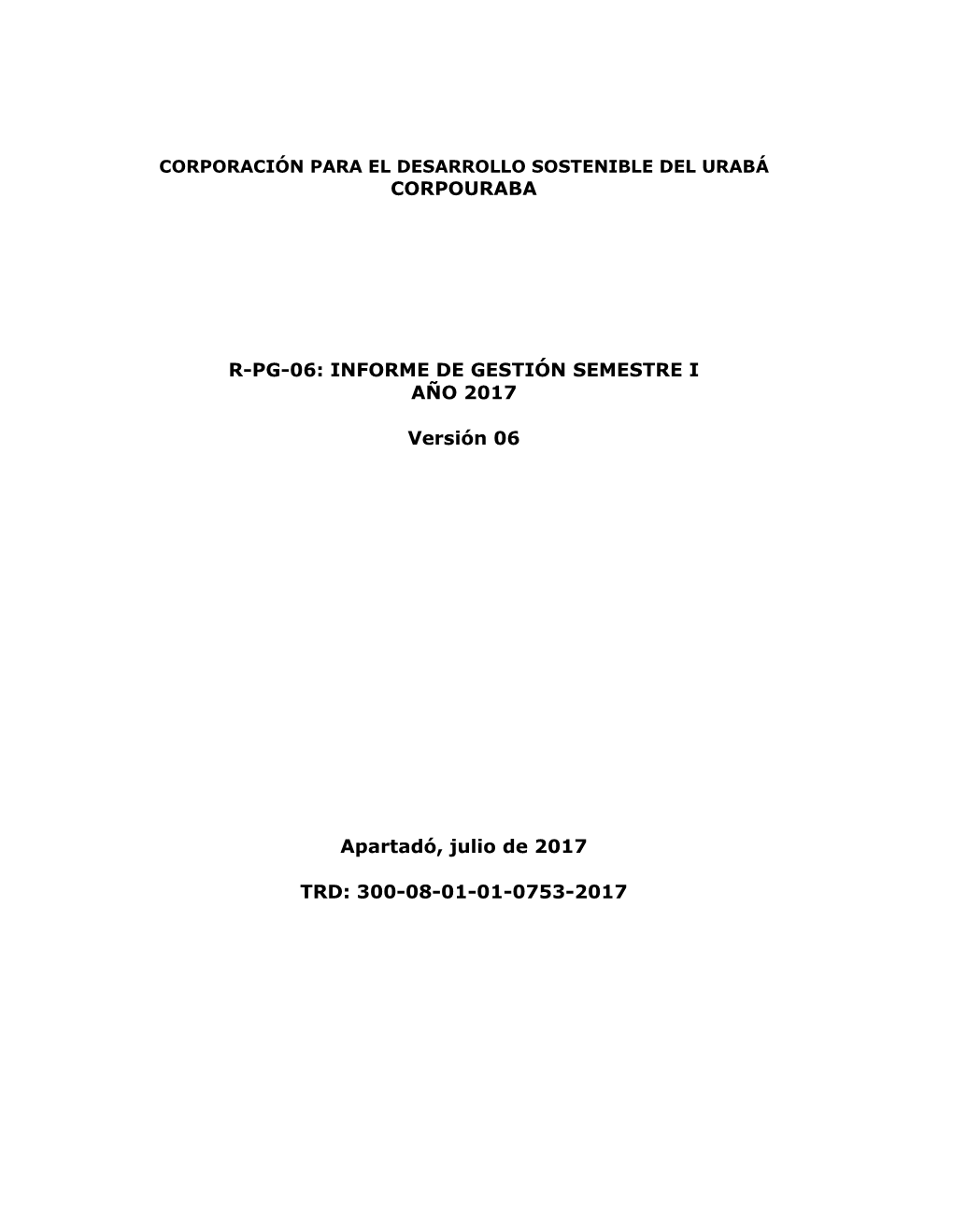 CORPORACIÓN PARA EL DESARROLLO SOSTENIBLE DEL URABÁ
CORPOURABA

R-PG-06: INFORME DE GESTIÓN SEMESTRE I
AÑO 2017

Versión 06

Apartadó, julio de 2017

TRD: 300-08-01-01-0753-2017